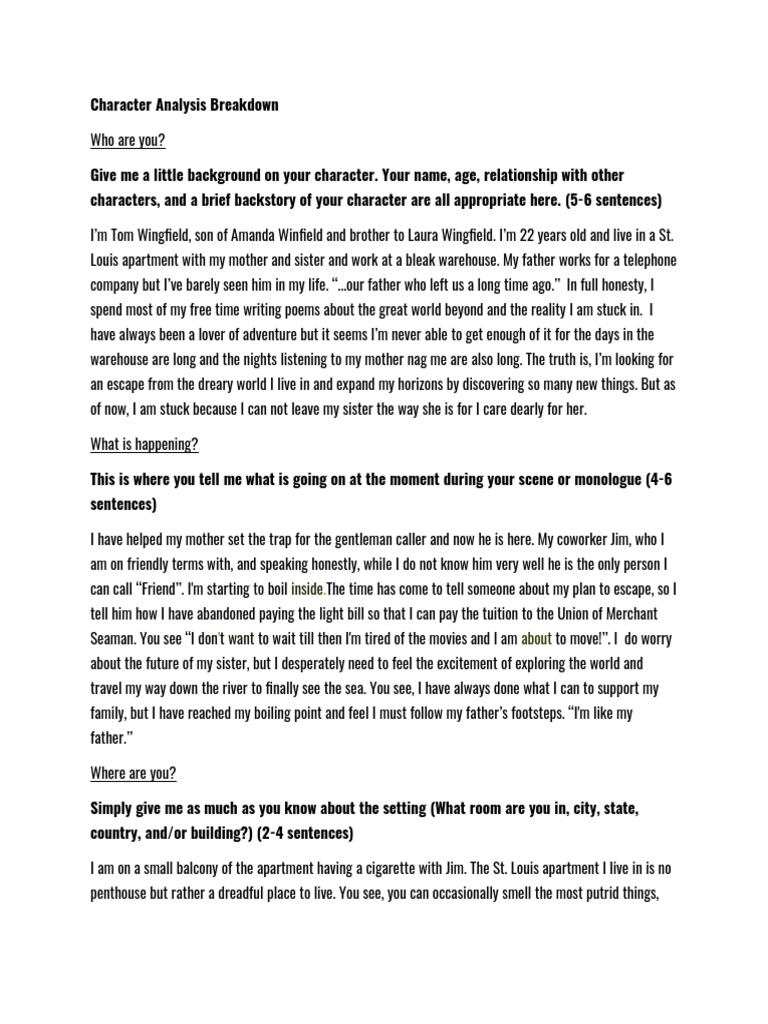 Character Analysis Breakdown

Who are you?

Give me a little background on your character. Your name, age, relationship with other characters, and a brief backstory of your character are all appropriate here. (5-6 sentences)

I'm Tom Wingfield, son of Amanda Winfield and brother to Laura Wingfield. I'm 22 years old and live in a St. Louis apartment with my mother and sister and work at a bleak warehouse. My father works for a telephone company but I've barely seen him in my life. "...our father who left us a long time ago." In full honesty, I spend most of my free time writing poems about the great world beyond and the reality I am stuck in. I have always been a lover of adventure but it seems I'm never able to get enough of it for the days in the warehouse are long and the nights listening to my mother nag me are also long. The truth is, I'm looking for an escape from the dreary world I live in and expand my horizons by discovering so many new things. But as of now, I am stuck because I can not leave my sister the way she is for I care dearly for her.

What is happening?

This is where you tell me what is going on at the moment during your scene or monologue (4-6 sentences)

I have helped my mother set the trap for the gentleman caller and now he is here. My coworker Jim, who I am on friendly terms with, and speaking honestly, while I do not know him very well he is the only person I can call "Friend". I'm starting to boil inside.The time has come to tell someone about my plan to escape, so I tell him how I have abandoned paying the light bill so that I can pay the tuition to the Union of Merchant Seaman. You see "I don't want to wait till then I'm tired of the movies and I am about to move!". I do worry about the future of my sister, but I desperately need to feel the excitement of exploring the world and travel my way down the river to finally see the sea. You see, I have always done what I can to support my family, but I have reached my boiling point and feel I must follow my father's footsteps. "I'm like my father."

Where are you?

Simply give me as much as you know about the setting (What room are you in, city, state, country, and/or building?) (2-4 sentences)

I am on a small balcony of the apartment having a cigarette with Jim. The St. Louis apartment I live in is no penthouse but rather a dreadful place to live. You see, you can occasionally smell the most putrid things,